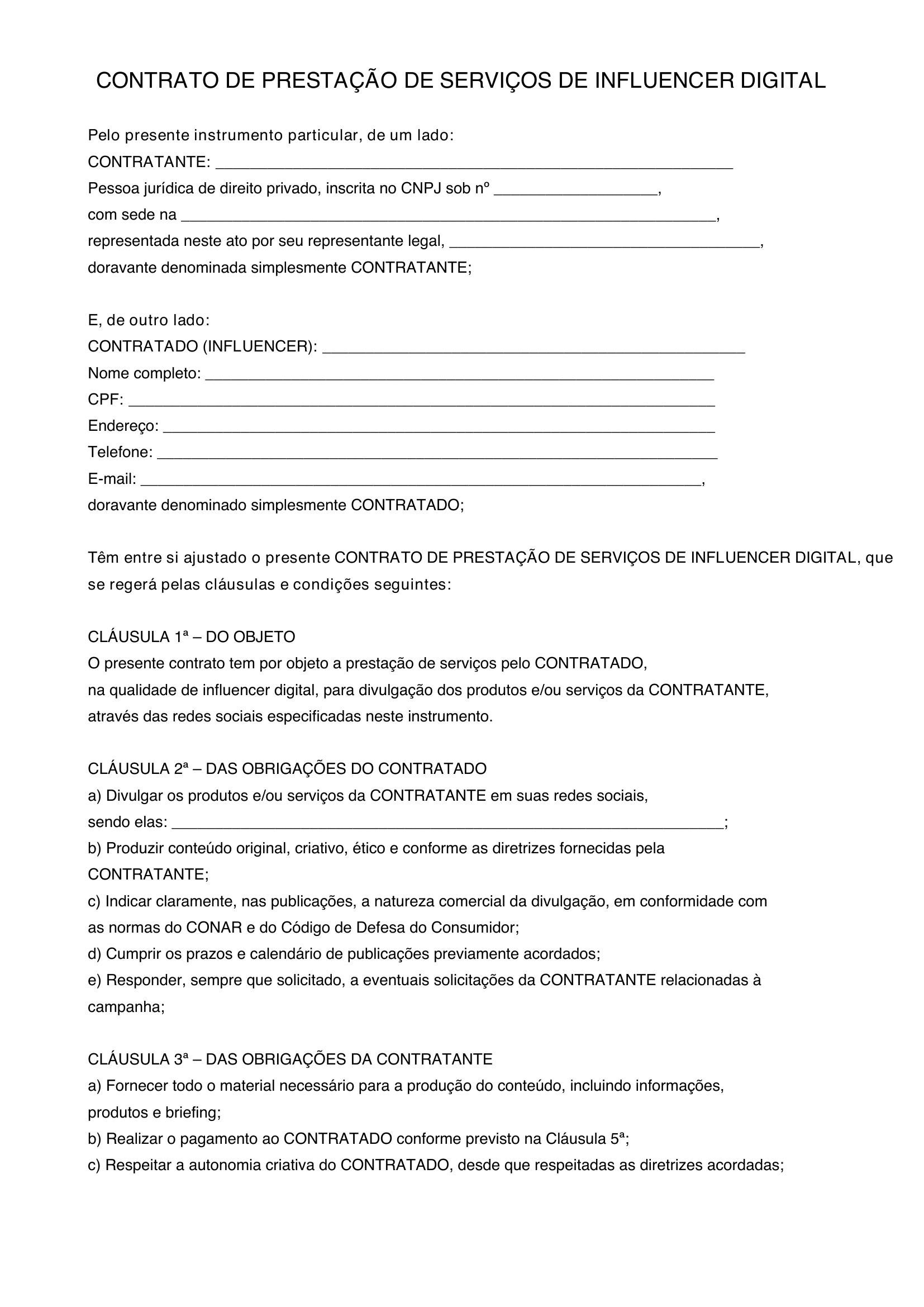 CONTRATO DE PRESTAÇÃO DE SERVIÇOS DE INFLUENCER DIGITAL

Pelo presente instrumento particular, de um lado:
CONTRATANTE: ____
Pessoa jurídica de direito privado, inscrita no CNPJ sob nº ____,
com sede na ____,
representada neste ato por seu representante legal, ____,
doravante denominada simplesmente CONTRATANTE;

E, de outro lado:
CONTRATADO (INFLUENCER): ____
Nome completo: ____
CPF: ____
Endereço: ____
Telefone: ____
E-mail: ____,
doravante denominado simplesmente CONTRATADO;

Têm entre si ajustado o presente CONTRATO DE PRESTAÇÃO DE SERVIÇOS DE INFLUENCER DIGITAL, que se regerá pelas cláusulas e condições seguintes:

CLÁUSULA 1ª – DO OBJETO
O presente contrato tem por objeto a prestação de serviços pelo CONTRATADO, na qualidade de influencer digital, para divulgação dos produtos e/ou serviços da CONTRATANTE, através das redes sociais especificadas neste instrumento.

CLÁUSULA 2ª – DAS OBRIGAÇÕES DO CONTRATADO
a) Divulgar os produtos e/ou serviços da CONTRATANTE em suas redes sociais, sendo elas: ____;
b) Produzir conteúdo original, criativo, ético e conforme as diretrizes fornecidas pela CONTRATANTE;
c) Indicar claramente, nas publicações, a natureza comercial da divulgação, em conformidade com as normas do CONAR e do Código de Defesa do Consumidor;
d) Cumprir os prazos e calendário de publicações previamente acordados;
e) Responder, sempre que solicitado, a eventuais solicitações da CONTRATANTE relacionadas à campanha;

CLÁUSULA 3ª – DAS OBRIGAÇÕES DA CONTRATANTE
a) Fornecer todo o material necessário para a produção do conteúdo, incluindo informações, produtos e briefing;
b) Realizar o pagamento ao CONTRATADO conforme previsto na Cláusula 5ª;
c) Respeitar a autonomia criativa do CONTRATADO, desde que respeitadas as diretrizes acordadas;